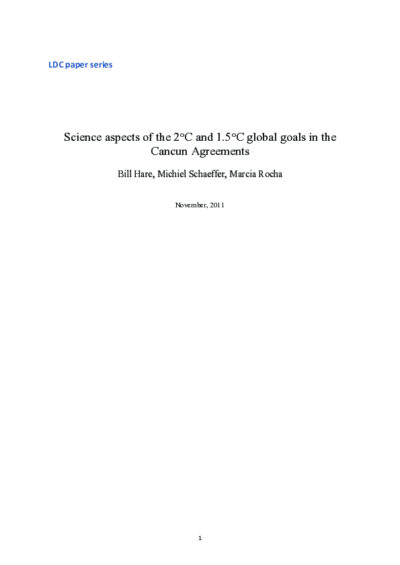 LDC paper series

Science aspects of the 2°C and 1.5°C global goals in the Cancun Agreements

Bill Hare, Michiel Schaeffer, Marcia Rocha

November, 2011

1